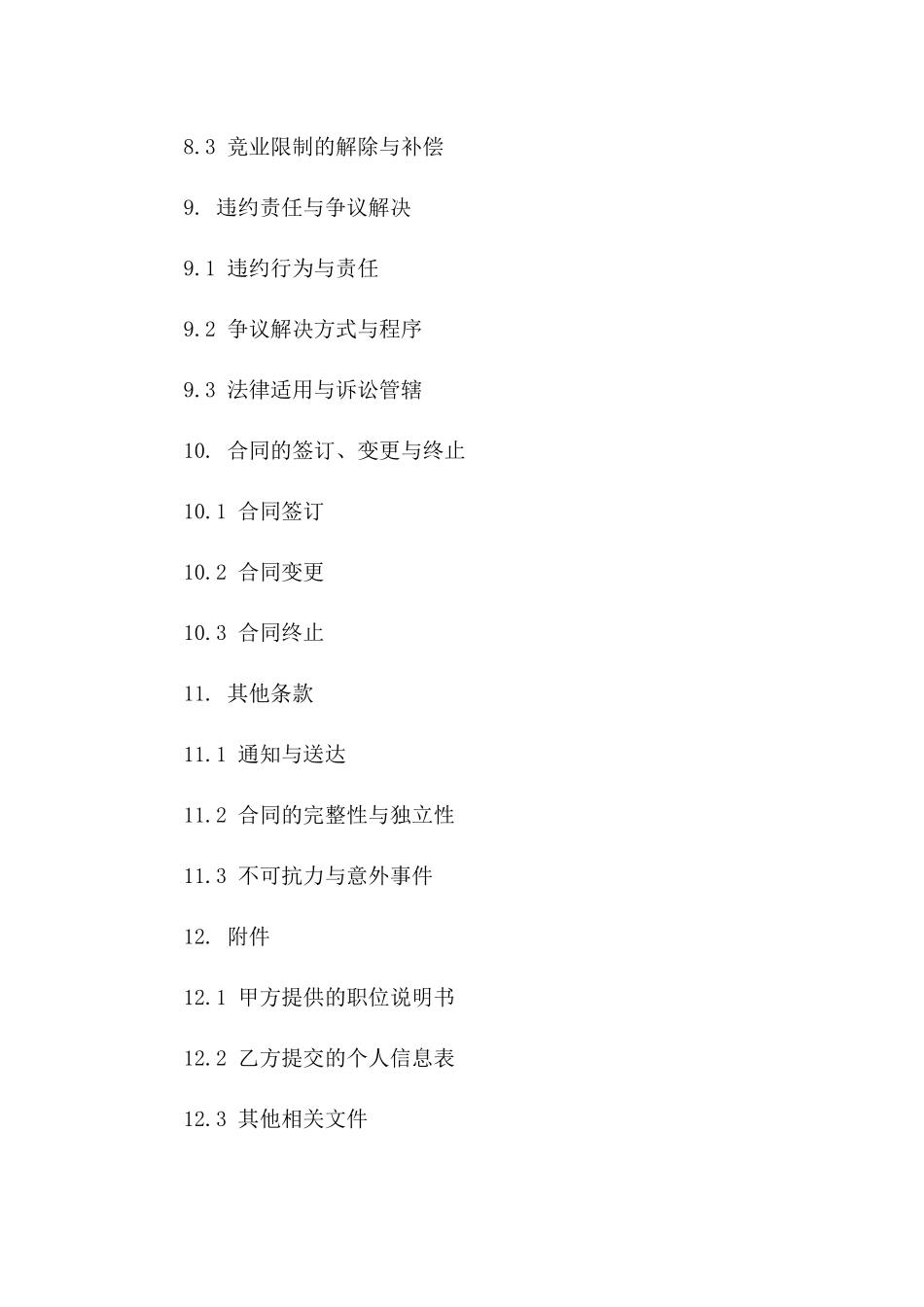 8.3 竞业限制的解除与补偿

9. 违约责任与争议解决

9.1 违约行为与责任

9.2 争议解决方式与程序

9.3 法律适用与诉讼管辖

10. 合同的签订、变更与终止

10.1 合同签订

10.2 合同变更

10.3 合同终止

11. 其他条款

11.1 通知与送达

11.2 合同的完整性与独立性

11.3 不可抗力与意外事件

12. 附件

12.1 甲方提供的职位说明书

12.2 乙方提交的个人信息表

12.3 其他相关文件